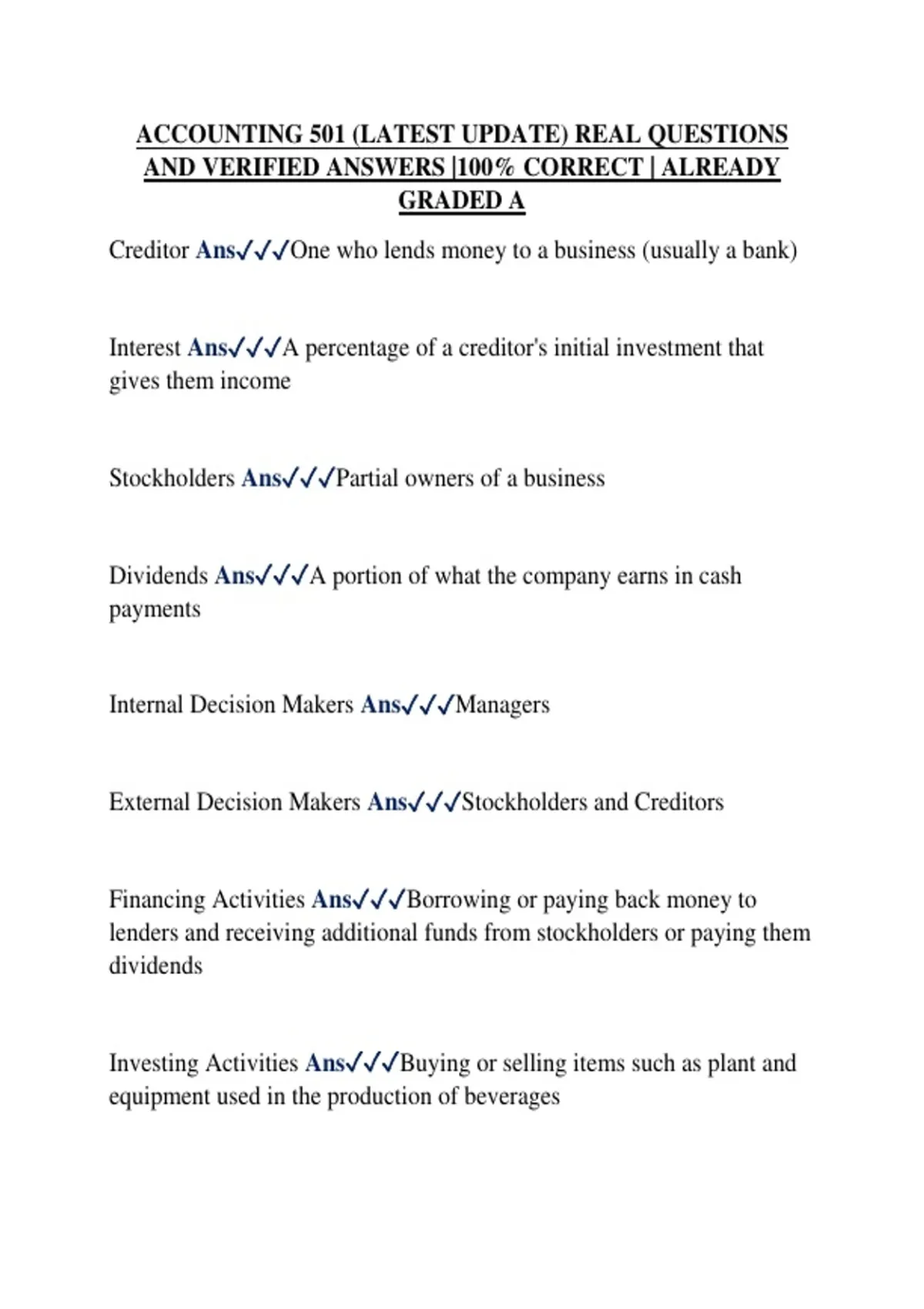 ACCOUNTING 501 (LATEST UPDATE) REAL QUESTIONS AND VERIFIED ANSWERS |100% CORRECT | ALREADY GRADED A

Creditor Ans✓✓✓One who lends money to a business (usually a bank)

Interest Ans✓✓✓A percentage of a creditor's initial investment that gives them income

Stockholders Ans✓✓✓Partial owners of a business

Dividends Ans✓✓✓A portion of what the company earns in cash payments

Internal Decision Makers Ans✓✓✓Managers

External Decision Makers Ans✓✓✓Stockholders and Creditors

Financing Activities Ans✓✓✓Borrowing or paying back money to lenders and receiving additional funds from stockholders or paying them dividends

Investing Activities Ans✓✓✓Buying or selling items such as plant and equipment used in the production of beverages